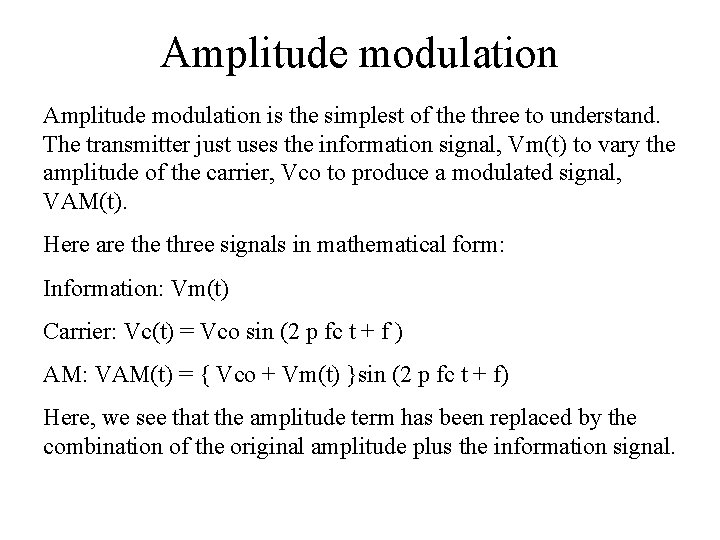 Amplitude modulation

Amplitude modulation is the simplest of the three to understand. The transmitter just uses the information signal, Vm(t) to vary the amplitude of the carrier, Vco to produce a modulated signal, VAM(t).

Here are the three signals in mathematical form:

Information: Vm(t)

Carrier: Vc(t) = Vco sin (2 p fc t + f )

AM: VAM(t) = { Vco + Vm(t) }sin (2 p fc t + f)

Here, we see that the amplitude term has been replaced by the combination of the original amplitude plus the information signal.